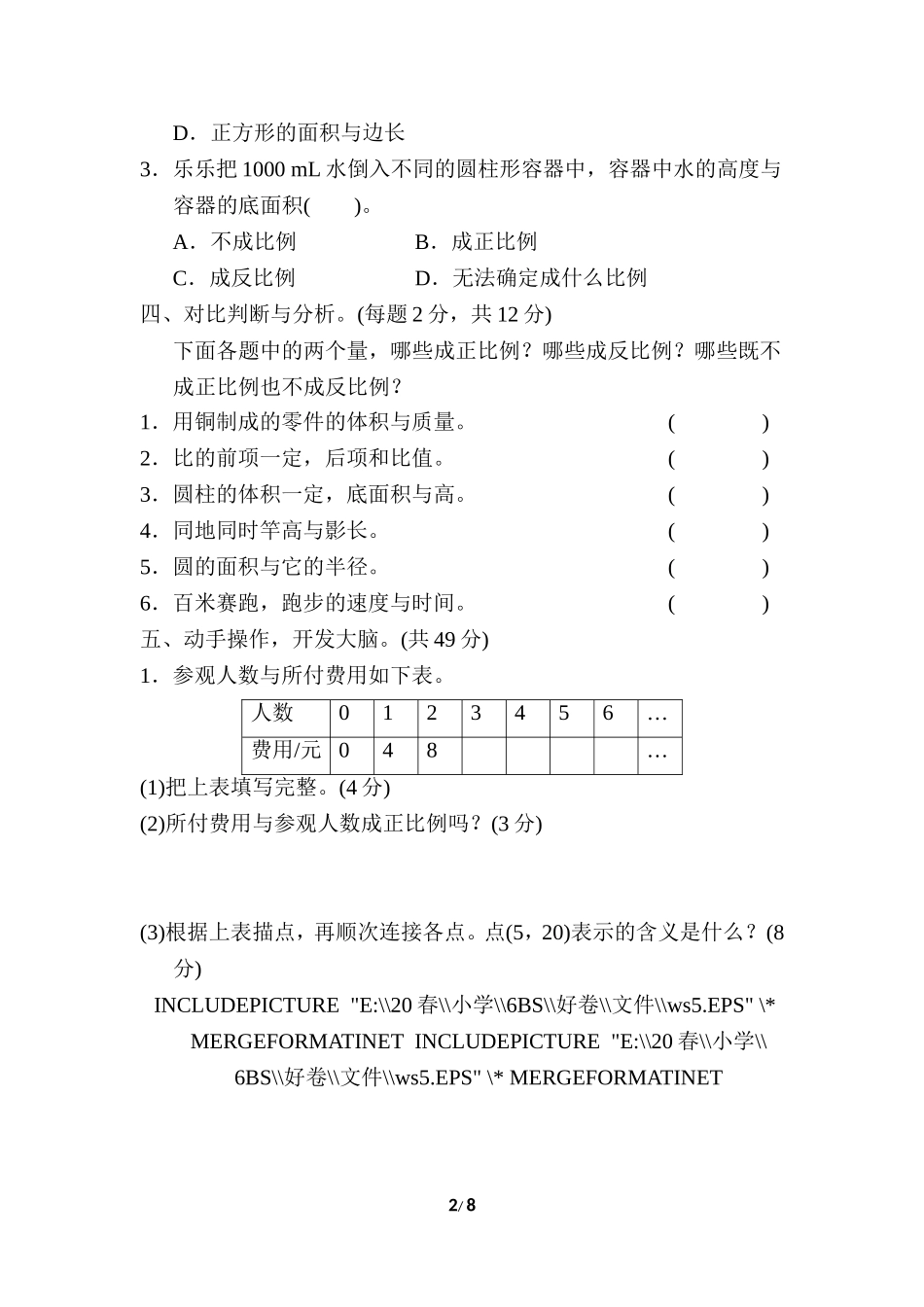 D．正方形的面积与边长

3．乐乐把 1000 mL 水倒入不同的圆柱形容器中，容器中水的高度与容器的底面积(　　)。

A．不成比例　　　　B．成正比例

C．成反比例　　　　D．无法确定成什么比例

四、对比判断与分析。(每题 2 分，共 12 分)

下面各题中的两个量，哪些成正比例？哪些成反比例？哪些既不成正比例也不成反比例？

1．用铜制成的零件的体积与质量。　(　　　)

2．比的前项一定，后项和比值。　(　　　)

3．圆柱的体积一定，底面积与高。　(　　　)

4．同地同时竿高与影长。　(　　　)

5．圆的面积与它的半径。　(　　　)

6．百米赛跑，跑步的速度与时间。　(　　　)

五、动手操作，开发大脑。(共 49 分)

1．参观人数与所付费用如下表。

| 人数 | 0 | 1 | 2 | 3 | 4 | 5 | 6 | … |
|---|---|---|---|---|---|---|---|---|
| 费用/元 | 0 | 4 | 8 |  |  |  |  | … |

(1)把上表填写完整。(4 分)

(2)所付费用与参观人数成正比例吗？(3 分)

(3)根据上表描点，再顺次连接各点。点(5，20)表示的含义是什么？(8 分)

INCLUDEPICTURE "E:\\20 春\\小学\\6BS\\好卷\\文件\\ws5.EPS" \* MERGEFORMATINET INCLUDEPICTURE "E:\\20 春\\小学\\6BS\\好卷\\文件\\ws5.EPS" \* MERGEFORMATINET

2/8